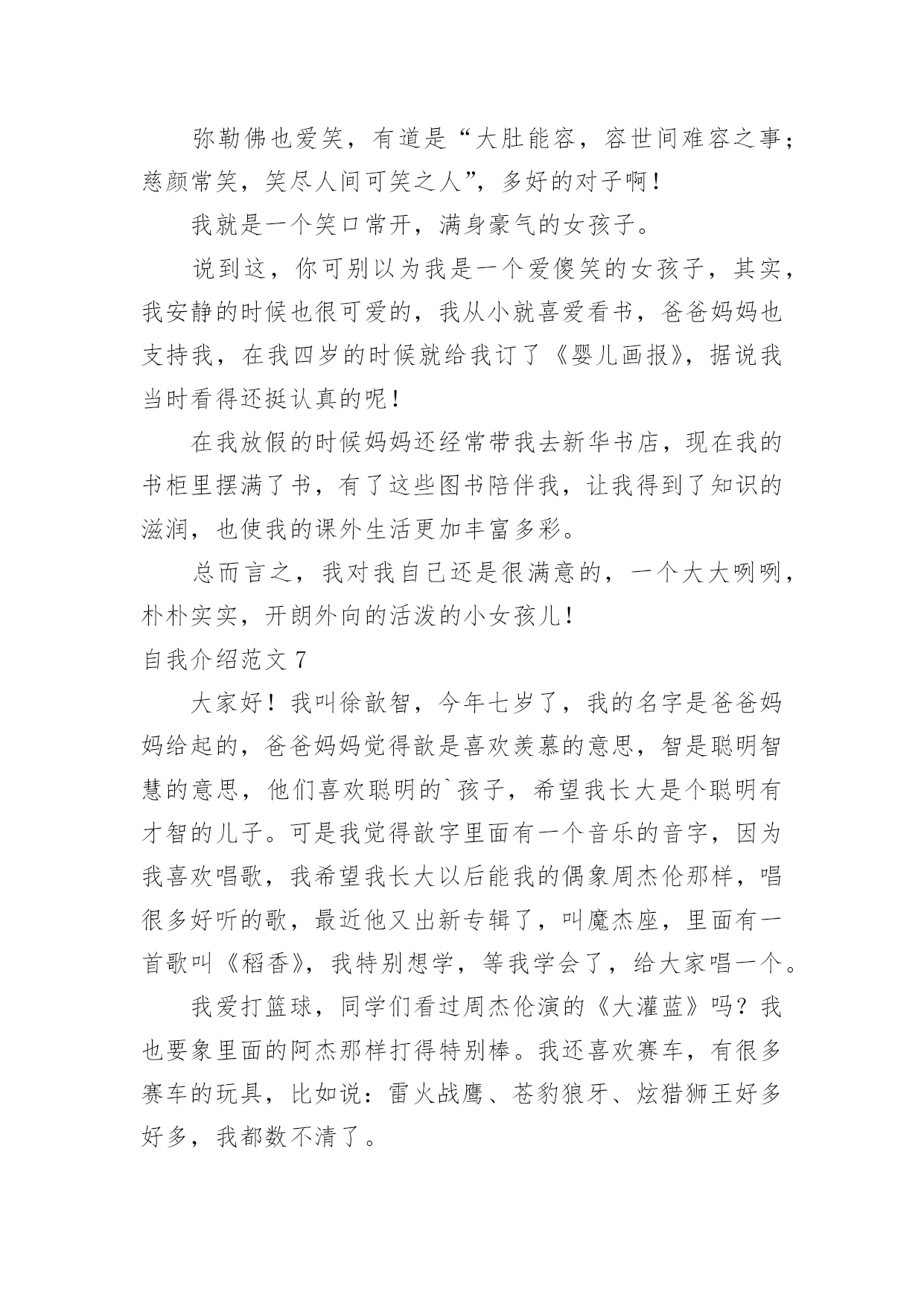 弥勒佛也爱笑，有道是“大肚能容，容世间难容之事；慈颜常笑，笑尽人间可笑之人”，多好的对子啊！

我就是一个笑口常开，满身豪气的女孩子。

说到这，你可别以为我是一个爱傻笑的女孩子，其实，我安静的时候也很可爱的，我从小就喜爱看书，爸爸妈妈也支持我，在我四岁的时候就给我订了《婴儿画报》，据说我当时看得还挺认真的呢！

在我放假的时候妈妈还经常带我去新华书店，现在我的书柜里摆满了书，有了这些图书陪伴我，让我得到了知识的滋润，也使我的课外生活更加丰富多彩。

总而言之，我对我自己还是很满意的，一个大大咧咧，朴朴实实，开朗外向的活泼的小女孩儿！

自我介绍范文 7

大家好！我叫徐歆智，今年七岁了，我的名字是爸爸妈妈给起的，爸爸妈妈觉得歆是喜欢羡慕的意思，智是聪明智慧的意思，他们喜欢聪明的`孩子，希望我长大是个聪明有才智的儿子。可是我觉得歆字里面有一个音乐的音字，因为我喜欢唱歌，我希望我长大以后能我的偶象周杰伦那样，唱很多好听的歌，最近他又出新专辑了，叫魔杰座，里面有一首歌叫《稻香》，我特别想学，等我学会了，给大家唱一个。

我爱打篮球，同学们看过周杰伦演的《大灌蓝》吗？我也要象里面的阿杰那样打得特别棒。我还喜欢赛车，有很多赛车的玩具，比如说：雷火战鹰、苍豹狼牙、炫猎狮王好多好多，我都数不清了。